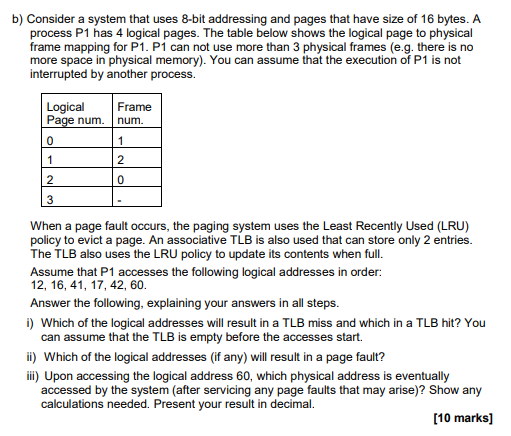 b) Consider a system that uses 8-bit addressing and pages that have size of 16 bytes. A process P1 has 4 logical pages. The table below shows the logical page to physical frame mapping for P1. P1 can not use more than 3 physical frames (e.g. there is no more space in physical memory). You can assume that the execution of P1 is not interrupted by another process.

| Logical Page num. | Frame num. |
|---|---|
| 0 | 1 |
| 1 | 2 |
| 2 | 0 |
| 3 | - |

When a page fault occurs, the paging system uses the Least Recently Used (LRU) policy to evict a page. An associative TLB is also used that can store only 2 entries. The TLB also uses the LRU policy to update its contents when full.

Assume that P1 accesses the following logical addresses in order:
12, 16, 41, 17, 42, 60.

Answer the following, explaining your answers in all steps.

i) Which of the logical addresses will result in a TLB miss and which in a TLB hit? You can assume that the TLB is empty before the accesses start.

ii) Which of the logical addresses (if any) will result in a page fault?

iii) Upon accessing the logical address 60, which physical address is eventually accessed by the system (after servicing any page faults that may arise)? Show any calculations needed. Present your result in decimal.

[10 marks]